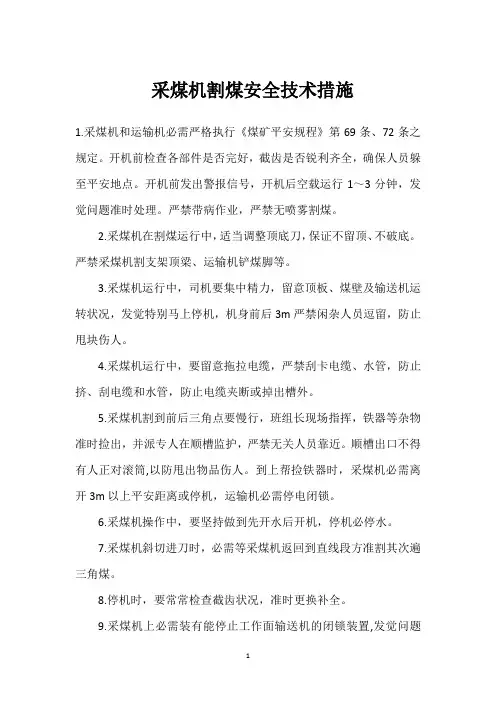 采煤机割煤安全技术措施

1.采煤机和运输机必需严格执行《煤矿平安规程》第 69 条、72 条之规定。开机前检查各部件是否完好，截齿是否锐利齐全，确保人员躲至平安地点。开机前发出警报信号，开机后空载运行 1～3 分钟，发觉问题准时处理。严禁带病作业，严禁无喷雾割煤。

2.采煤机在割煤运行中，适当调整顶底刀，保证不留顶、不破底。严禁采煤机割支架顶梁、运输机铲煤脚等。

3.采煤机运行中，司机要集中精力，留意顶板、煤壁及输送机运转状况，发觉特别马上停机，机身前后 3m 严禁闲杂人员逗留，防止甩块伤人。

4.采煤机运行中，要留意拖拉电缆，严禁刮卡电缆、水管，防止挤、刮电缆和水管，防止电缆夹断或掉出槽外。

5.采煤机割到前后三角点要慢行，班组长现场指挥，铁器等杂物准时捡出，并派专人在顺槽监护，严禁无关人员靠近。顺槽出口不得有人正对滚筒,以防甩出物品伤人。到上帮捡铁器时，采煤机必需离开 3m 以上平安距离或停机，运输机必需停电闭锁。

6.采煤机操作中，要坚持做到先开水后开机，停机必停水。

7.采煤机斜切进刀时，必需等采煤机返回到直线段方准割其次遍三角煤。

8.停机时，要常常检查截齿状况，准时更换补全。

9.采煤机上必需装有能停止工作面输送机的闭锁装置,发觉问题

1